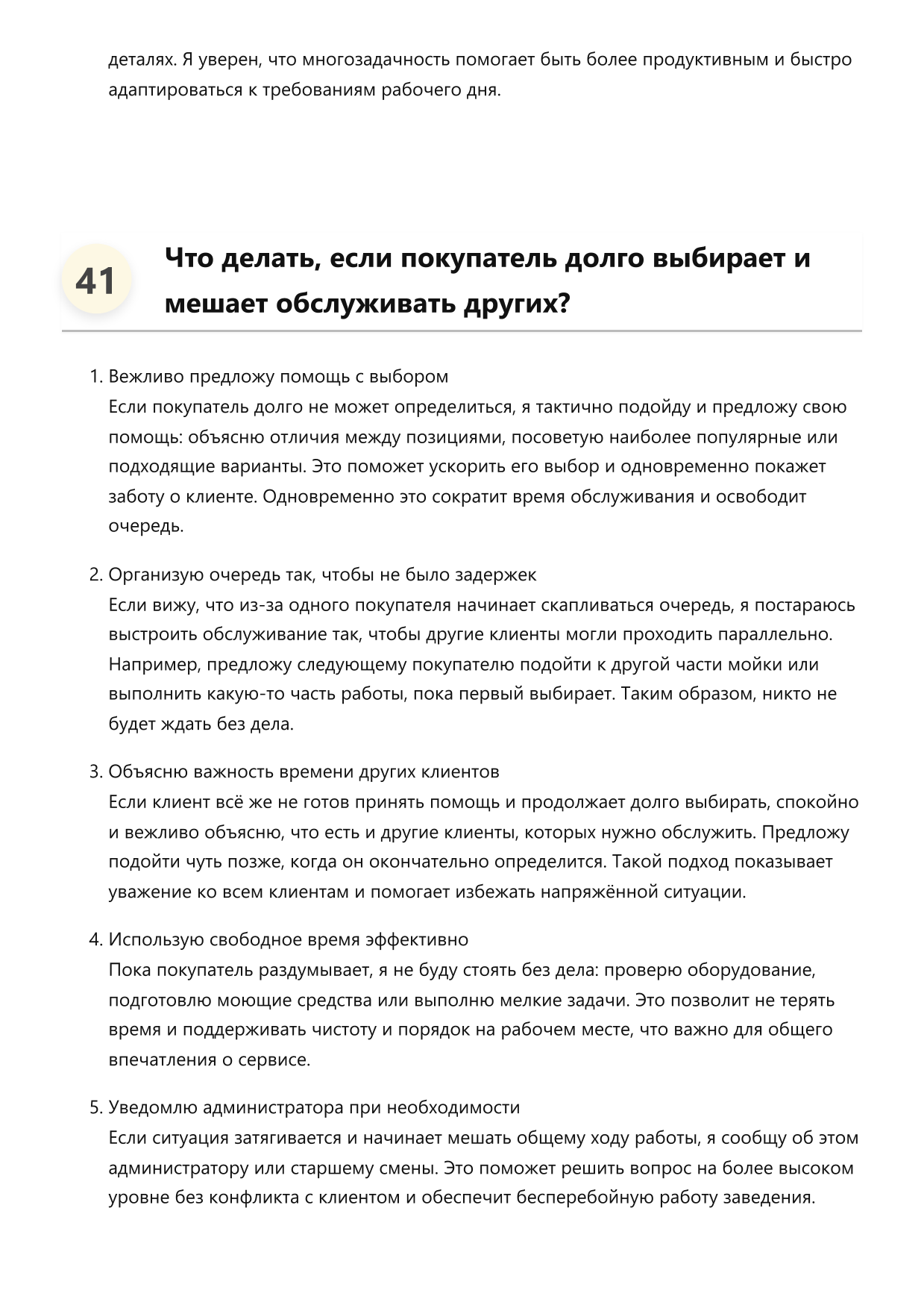 деталях. Я уверен, что многозадачность помогает быть более продуктивным и быстро адаптироваться к требованиям рабочего дня.

41

Что делать, если покупатель долго выбирает и мешает обслуживать других?

1. Вежливо предложу помощь с выбором
Если покупатель долго не может определиться, я тактично подойду и предложу свою помощь: объясню отличия между позициями, посоветую наиболее популярные или подходящие варианты. Это поможет ускорить его выбор и одновременно покажет заботу о клиенте. Одновременно это сократит время обслуживания и освободит очередь.

2. Организую очередь так, чтобы не было задержек
Если вижу, что из-за одного покупателя начинает скапливаться очередь, я постараюсь выстроить обслуживание так, чтобы другие клиенты могли проходить параллельно. Например, предложу следующему покупателю подойти к другой части мойки или выполнить какую-то часть работы, пока первый выбирает. Таким образом, никто не будет ждать без дела.

3. Объясню важность времени других клиентов
Если клиент всё же не готов принять помощь и продолжает долго выбирать, спокойно и вежливо объясню, что есть и другие клиенты, которых нужно обслужить. Предложу подойти чуть позже, когда он окончательно определится. Такой подход показывает уважение ко всем клиентам и помогает избежать напряжённой ситуации.

4. Использую свободное время эффективно
Пока покупатель раздумывает, я не буду стоять без дела: проверю оборудование, подготовлю моющие средства или выполню мелкие задачи. Это позволит не терять время и поддерживать чистоту и порядок на рабочем месте, что важно для общего впечатления о сервисе.

5. Уведомлю администратора при необходимости
Если ситуация затягивается и начинает мешать общему ходу работы, я сообщу об этом администратору или старшему смены. Это поможет решить вопрос на более высоком уровне без конфликта с клиентом и обеспечит бесперебойную работу заведения.